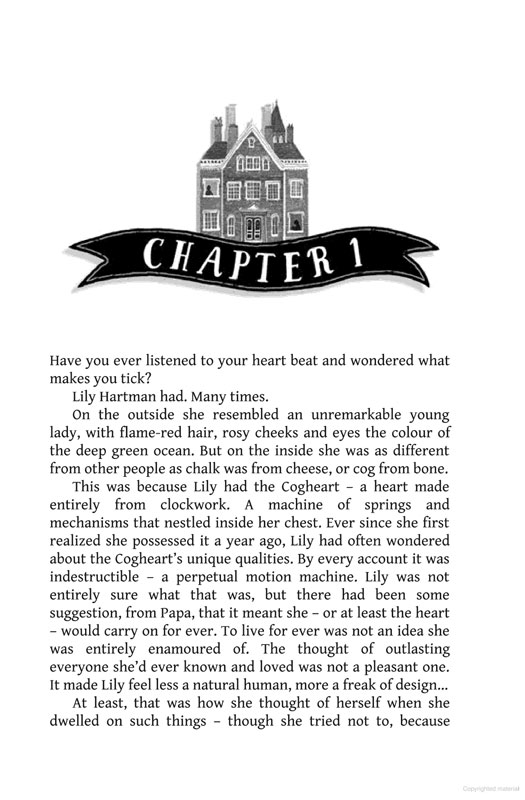 CHAPTER 1

Have you ever listened to your heart beat and wondered what makes you tick?

Lily Hartman had. Many times.

On the outside she resembled an unremarkable young lady, with flame-red hair, rosy cheeks and eyes the colour of the deep green ocean. But on the inside she was as different from other people as chalk was from cheese, or cog from bone.

This was because Lily had the Cogheart – a heart made entirely from clockwork. A machine of springs and mechanisms that nestled inside her chest. Ever since she first realized she possessed it a year ago, Lily had often wondered about the Cogheart's unique qualities. By every account it was indestructible – a perpetual motion machine. Lily was not entirely sure what that was, but there had been some suggestion, from Papa, that it meant she – or at least the heart – would carry on for ever. To live for ever was not an idea she was entirely enamoured of. The thought of outlasting everyone she'd ever known and loved was not a pleasant one. It made Lily feel less a natural human, more a freak of design...

At least, that was how she thought of herself when she dwelled on such things – though she tried not to, because

Copyrighted material